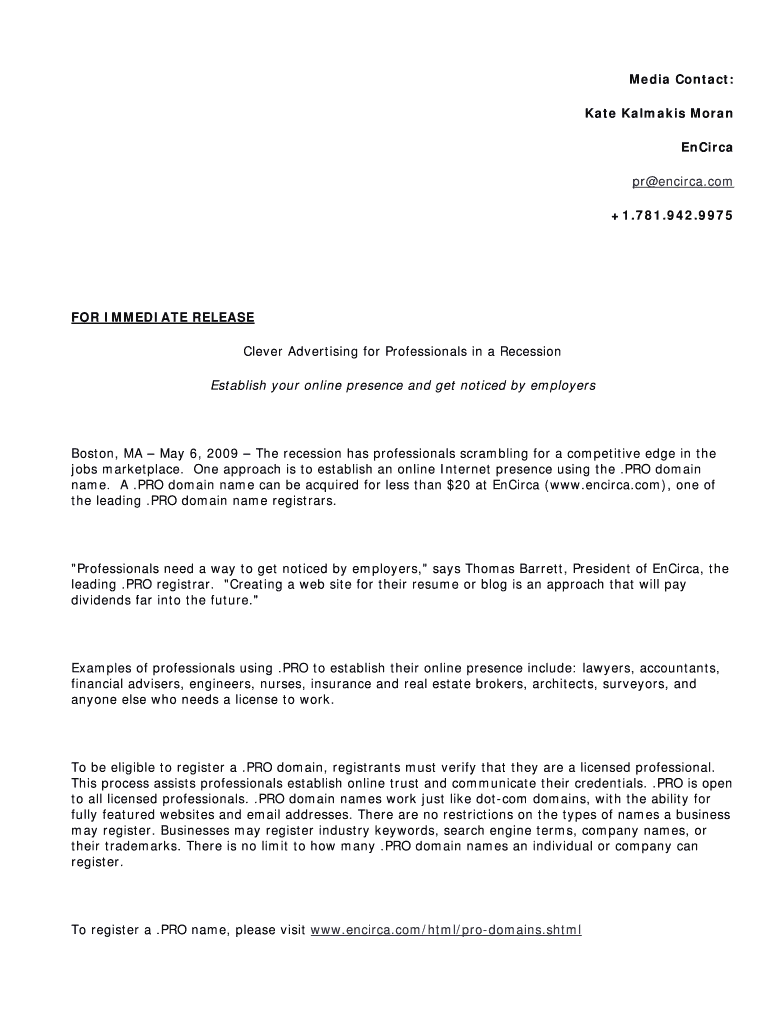 Media Contact:

Kate Kalmakis Moran

EnCirca

pr@encirca.com

+1.781.942.9975

FOR IMMEDIATE RELEASE

Clever Advertising for Professionals in a Recession

Establish your online presence and get noticed by employers

Boston, MA – May 6, 2009 – The recession has professionals scrambling for a competitive edge in the jobs marketplace. One approach is to establish an online Internet presence using the .PRO domain name. A .PRO domain name can be acquired for less than $20 at EnCirca (www.encirca.com), one of the leading .PRO domain name registrars.

"Professionals need a way to get noticed by employers," says Thomas Barrett, President of EnCirca, the leading .PRO registrar. "Creating a web site for their resume or blog is an approach that will pay dividends far into the future."

Examples of professionals using .PRO to establish their online presence include: lawyers, accountants, financial advisers, engineers, nurses, insurance and real estate brokers, architects, surveyors, and anyone else who needs a license to work.

To be eligible to register a .PRO domain, registrants must verify that they are a licensed professional. This process assists professionals establish online trust and communicate their credentials. .PRO is open to all licensed professionals. .PRO domain names work just like dot-com domains, with the ability for fully featured websites and email addresses. There are no restrictions on the types of names a business may register. Businesses may register industry keywords, search engine terms, company names, or their trademarks. There is no limit to how many .PRO domain names an individual or company can register.

To register a .PRO name, please visit www.encirca.com/html/pro-domains.shtml